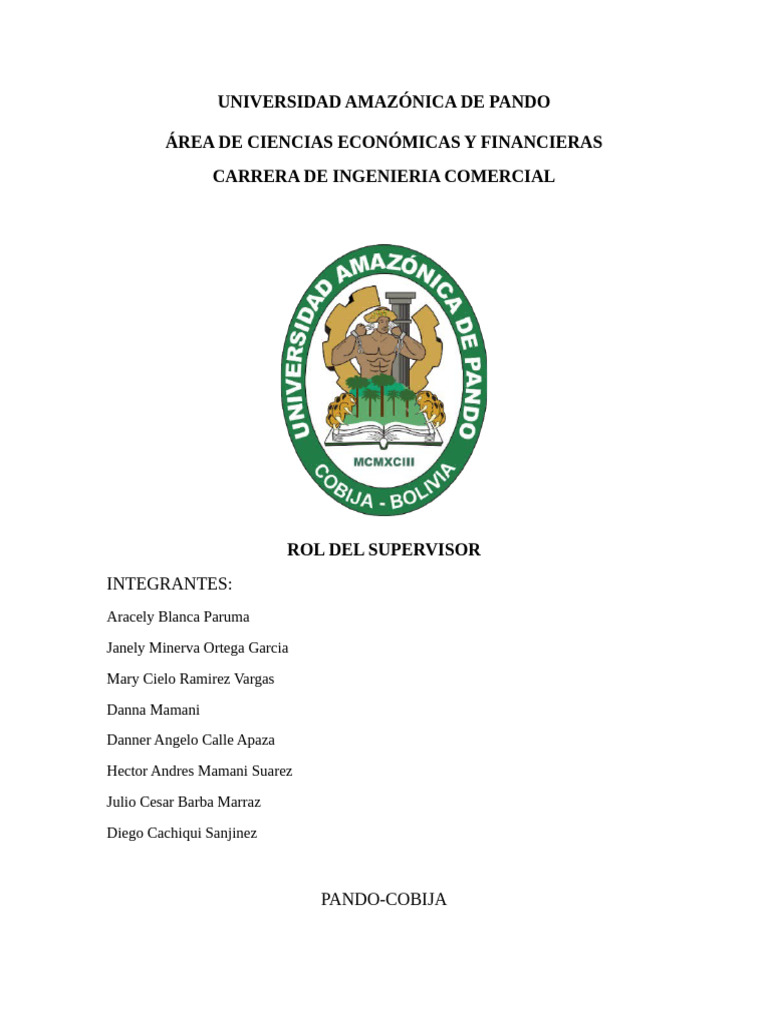 UNIVERSIDAD AMAZÓNICA DE PANDO

ÁREA DE CIENCIAS ECONÓMICAS Y FINANCIERAS

CARRERA DE INGENIERIA COMERCIAL

UNIVERSIDAD AMAZÓNICA DE PANDO

MCMXCIII

COBIJA - BOLIVIA

ROL DEL SUPERVISOR

INTEGRANTES:

Aracely Blanca Paruma

Janely Minerva Ortega Garcia

Mary Cielo Ramirez Vargas

Danna Mamani

Danner Angelo Calle Apaza

Hector Andres Mamani Suarez

Julio Cesar Barba Marraz

Diego Cachiqui Sanjinez

PANDO-COBIJA